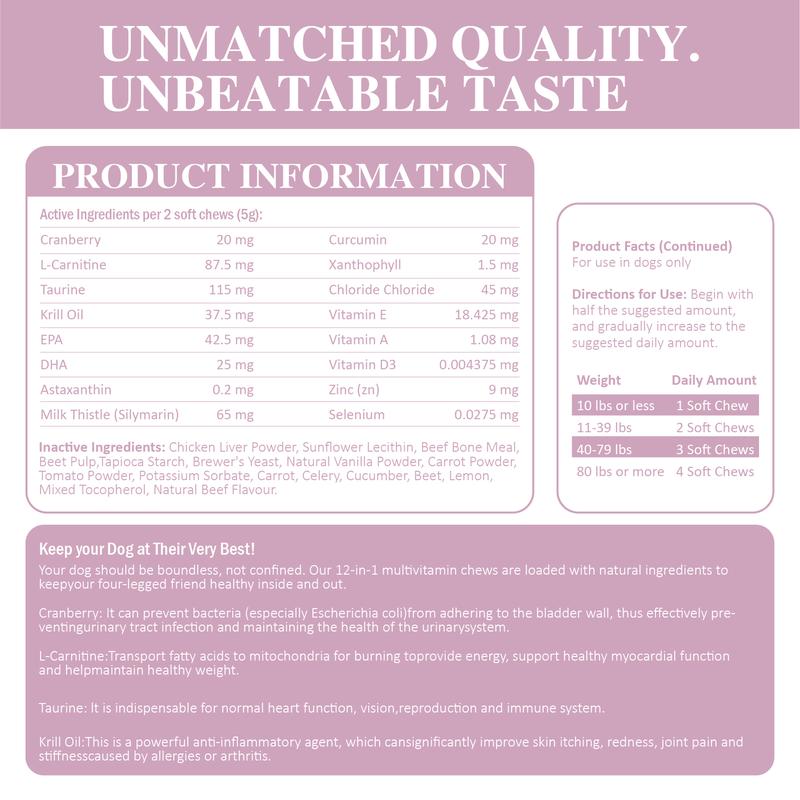 UNMATCHED QUALITY. UNBEATABLE TASTE

PRODUCT INFORMATION

Active Ingredients per 2 soft chews (5g):

| | | | |
|---|---|---|---|
| Cranberry | 20 mg | Curcumin | 20 mg |
| L-Carnitine | 87.5 mg | Xanthophyll | 1.5 mg |
| Taurine | 115 mg | Chloride Chloride | 45 mg |
| Krill Oil | 37.5 mg | Vitamin E | 18.425 mg |
| EPA | 42.5 mg | Vitamin A | 1.08 mg |
| DHA | 25 mg | Vitamin D3 | 0.004375 mg |
| Astaxanthin | 0.2 mg | Zinc (zn) | 9 mg |
| Milk Thistle (Silymarin) | 65 mg | Selenium | 0.0275 mg |

Inactive Ingredients: Chicken Liver Powder, Sunflower Lecithin, Beef Bone Meal, Beet Pulp,Tapioca Starch, Brewer's Yeast, Natural Vanilla Powder, Carrot Powder, Tomato Powder, Potassium Sorbate, Carrot, Celery, Cucumber, Beet, Lemon, Mixed Tocopherol, Natural Beef Flavour.

Product Facts (Continued)
For use in dogs only

Directions for Use: Begin with half the suggested amount, and gradually increase to the suggested daily amount.

| Weight | Daily Amount |
|---|---|
| 10 lbs or less | 1 Soft Chew |
| 11-39 lbs | 2 Soft Chews |
| 40-79 lbs | 3 Soft Chews |
| 80 lbs or more | 4 Soft Chews |

Keep your Dog at Their Very Best!
Your dog should be boundless, not confined. Our 12-in-1 multivitamin chews are loaded with natural ingredients to keepyour four-legged friend healthy inside and out.

Cranberry: It can prevent bacteria (especially Escherichia coli)from adhering to the bladder wall, thus effectively preventingurinary tract infection and maintaining the health of the urinarysystem.

L-Carnitine:Transport fatty acids to mitochondria for burning toprovide energy, support healthy myocardial function and helpmaintain healthy weight.

Taurine: It is indispensable for normal heart function, vision,reproduction and immune system.

Krill Oil:This is a powerful anti-inflammatory agent, which cansignificantly improve skin itching, redness, joint pain and stiffnesscaused by allergies or arthritis.